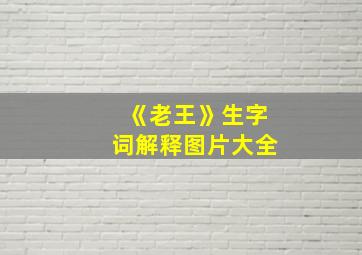 《老王》生字词解释图片大全